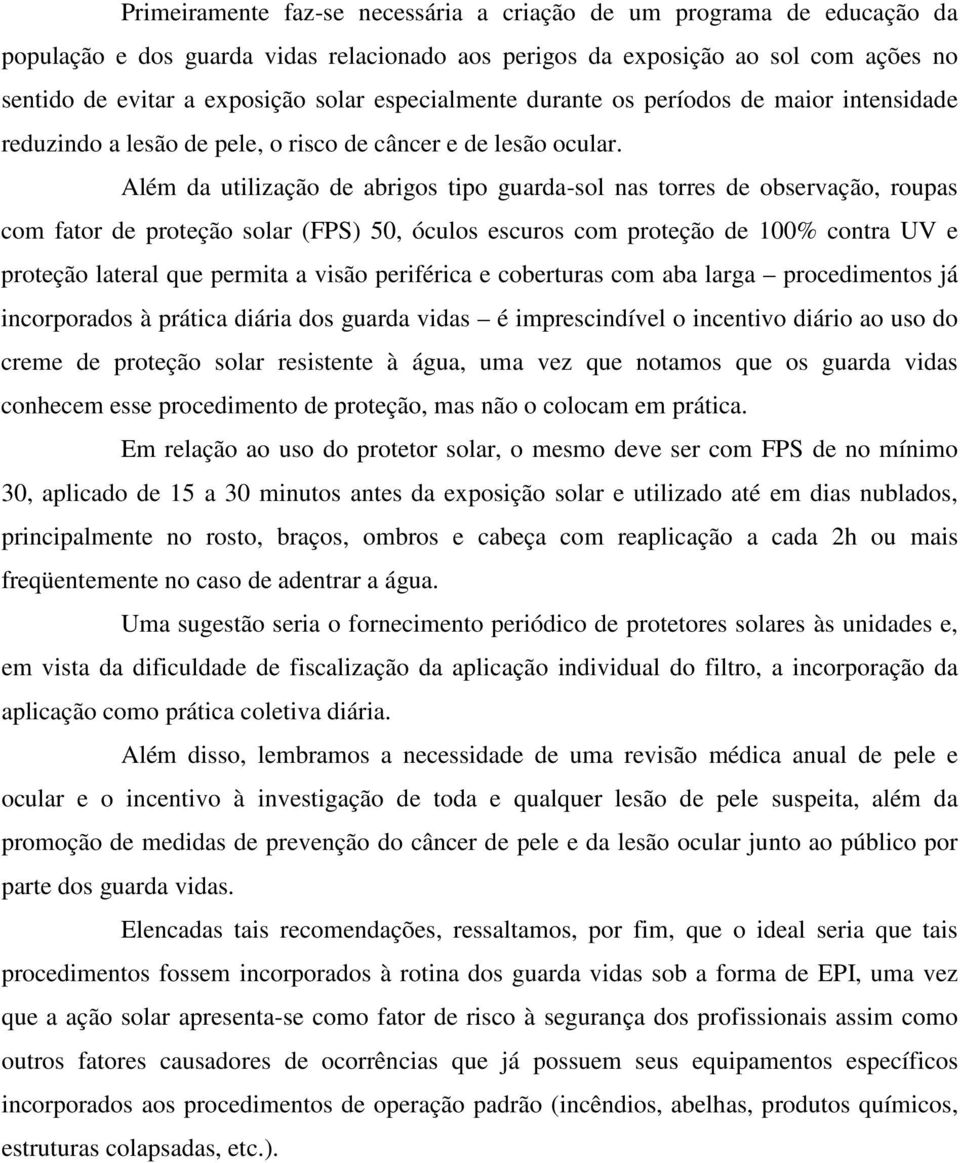 Primeiramente faz-se necessária a criação de um programa de educação da população e dos guarda vidas relacionado aos perigos da exposição ao sol com ações no sentido de evitar a exposição solar especialmente durante os períodos de maior intensidade reduzindo a lesão de pele, o risco de câncer e de lesão ocular.

Além da utilização de abrigos tipo guarda-sol nas torres de observação, roupas com fator de proteção solar (FPS) 50, óculos escuros com proteção de 100% contra UV e proteção lateral que permita a visão periférica e coberturas com aba larga – procedimentos já incorporados à prática diária dos guarda vidas – é imprescindível o incentivo diário ao uso do creme de proteção solar resistente à água, uma vez que notamos que os guarda vidas conhecem esse procedimento de proteção, mas não o colocam em prática.

Em relação ao uso do protetor solar, o mesmo deve ser com FPS de no mínimo 30, aplicado de 15 a 30 minutos antes da exposição solar e utilizado até em dias nublados, principalmente no rosto, braços, ombros e cabeça com reaplicação a cada 2h ou mais freqüentemente no caso de adentrar a água.

Uma sugestão seria o fornecimento periódico de protetores solares às unidades e, em vista da dificuldade de fiscalização da aplicação individual do filtro, a incorporação da aplicação como prática coletiva diária.

Além disso, lembramos a necessidade de uma revisão médica anual de pele e ocular e o incentivo à investigação de toda e qualquer lesão de pele suspeita, além da promoção de medidas de prevenção do câncer de pele e da lesão ocular junto ao público por parte dos guarda vidas.

Elencadas tais recomendações, ressaltamos, por fim, que o ideal seria que tais procedimentos fossem incorporados à rotina dos guarda vidas sob a forma de EPI, uma vez que a ação solar apresenta-se como fator de risco à segurança dos profissionais assim como outros fatores causadores de ocorrências que já possuem seus equipamentos específicos incorporados aos procedimentos de operação padrão (incêndios, abelhas, produtos químicos, estruturas colapsadas, etc.).